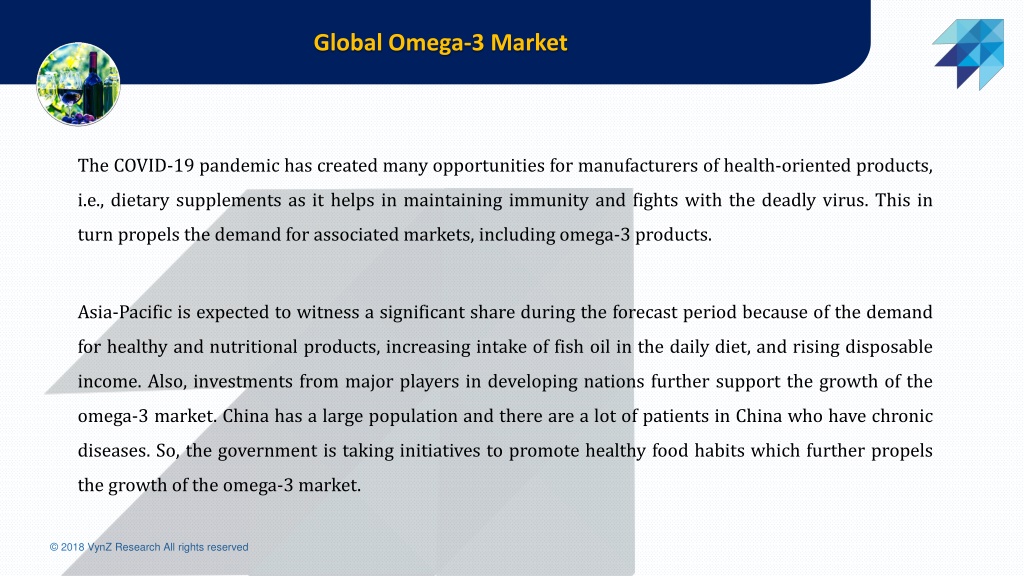 Global Omega-3 Market

The COVID-19 pandemic has created many opportunities for manufacturers of health-oriented products, i.e., dietary supplements as it helps in maintaining immunity and fights with the deadly virus. This in turn propels the demand for associated markets, including omega-3 products.

Asia-Pacific is expected to witness a significant share during the forecast period because of the demand for healthy and nutritional products, increasing intake of fish oil in the daily diet, and rising disposable income. Also, investments from major players in developing nations further support the growth of the omega-3 market. China has a large population and there are a lot of patients in China who have chronic diseases. So, the government is taking initiatives to promote healthy food habits which further propels the growth of the omega-3 market.

© 2018 VynZ Research All rights reserved